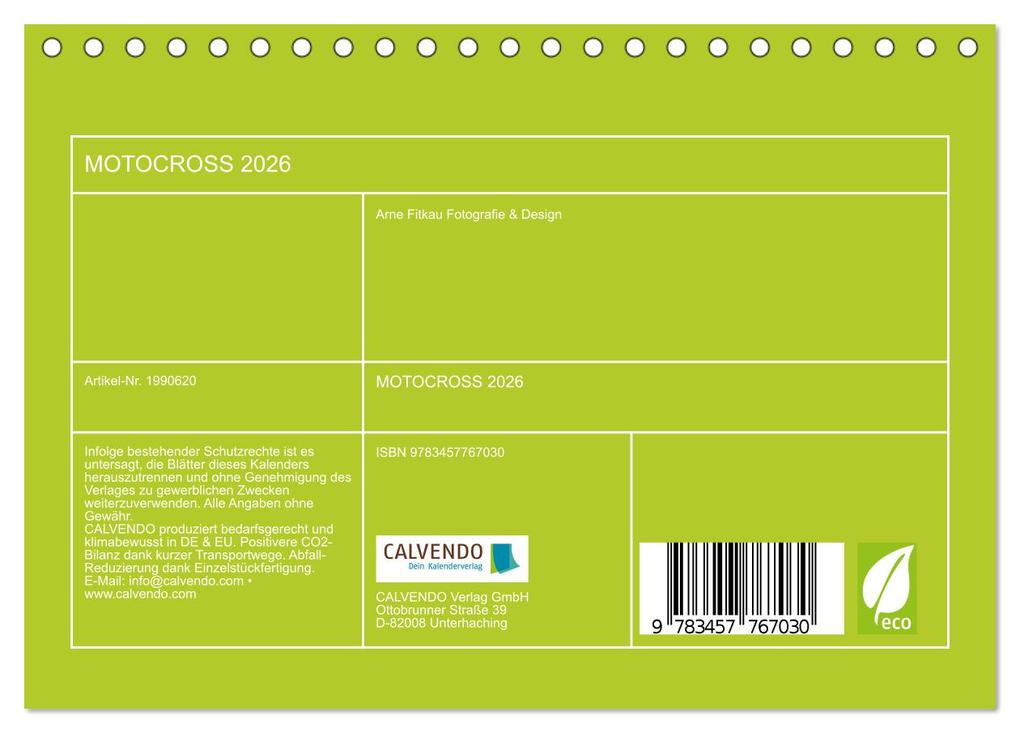 MOTOCROSS 2026

Arne Fitkau Fotografie & Design

Artikel-Nr. 1990620

MOTOCROSS 2026

Infolge bestehender Schutzrechte ist es untersagt, die Blätter dieses Kalenders herauszutrennen und ohne Genehmigung des Verlages zu gewerblichen Zwecken weiterzuverwenden. Alle Angaben ohne Gewähr.
CALVENDO produziert bedarfsgerecht und klimabewusst in DE & EU. Positivere CO2-Bilanz dank kurzer Transportwege. Abfall-Reduzierung dank Einzelstückfertigung.
E-Mail: info@calvendo.com • www.calvendo.com

ISBN 9783457767030

CALVENDO
Dein Kalenderverlag

CALVENDO Verlag GmbH
Ottobrunner Straße 39
D-82008 Unterhaching

9 783457 767030

eco